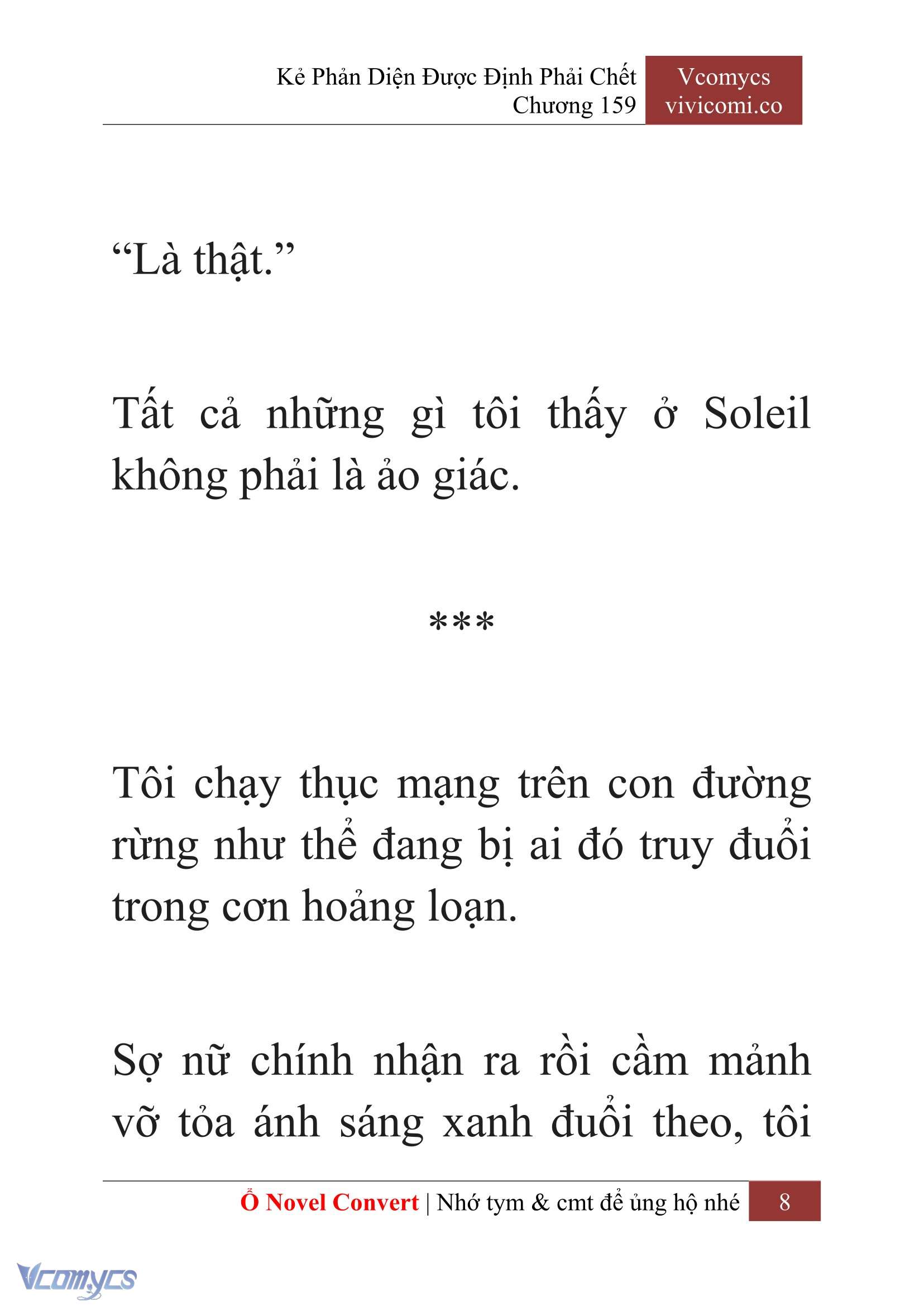 Kẻ Phản Diện Được Định Phải Chết
Chương 159

Vcomycs
vivicomi.co

“Là thật.”

Tất cả những gì tôi thấy ở Soleil không phải là ảo giác.

***

Tôi chạy thục mạng trên con đường rừng như thể đang bị ai đó truy đuổi trong cơn hoảng loạn.

Sợ nữ chính nhận ra rồi cầm mảnh vỡ tỏa ánh sáng xanh đuổi theo, tôi

Ổ Novel Convert | Nhớ tym & cmt để ủng hộ nhé 8

Vcomycs